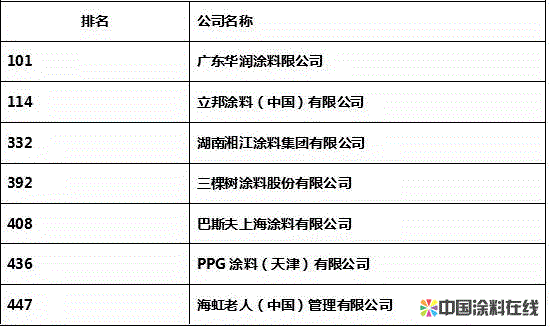 | 排名 | 公司名称 |
|---|---|
| 101 | 广东华润涂料限公司 |
| 114 | 立邦涂料（中国）有限公司 |
| 332 | 湖南湘江涂料集团有限公司 |
| 392 | 三棵树涂料股份有限公司 |
| 408 | 巴斯夫上海涂料有限公司 |
| 436 | PPG 涂料（天津）有限公司 |
| 447 | 海虹老人（中国）管理有限公司 |

中国涂料在线